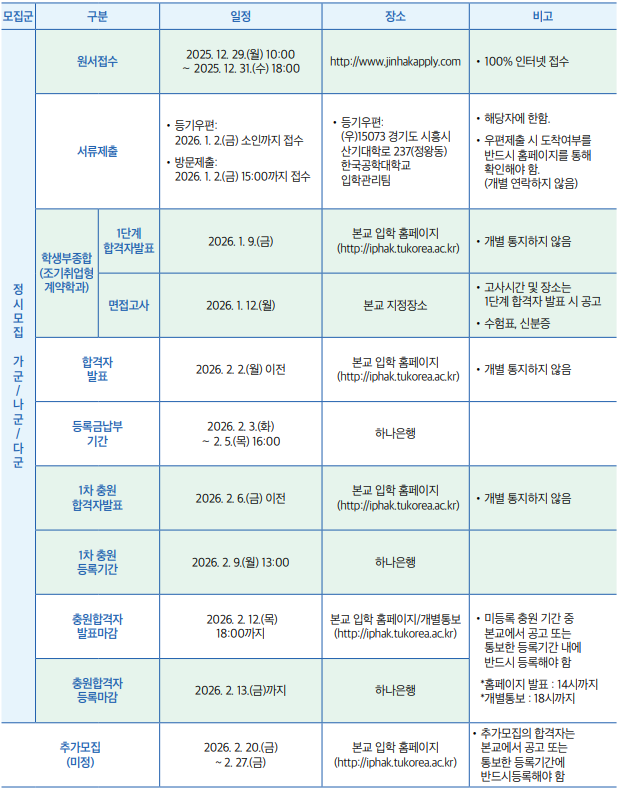 | 모집군 | 구분 | | 일정 | 장소 | 비고 |
|---|---|---|---|---|---|
| 정시모집 가군/나군/다군 | 원서접수 | | 2025. 12. 29.(월) 10:00 ~ 2025. 12. 31.(수) 18:00 | http://www.jinhakapply.com | • 100% 인터넷 접수 |
| | 서류제출 | | • 등기우편: 2026. 1. 2.(금) 소인까지 접수 • 방문제출: 2026. 1. 2.(금) 15:00까지 접수 | • 등기우편: (우)15073 경기도 시흥시 산기대학로 237(정왕동) 한국공학대학교 입학관리팀 | • 해당자에 한함. • 우편제출 시 도착여부를 반드시 홈페이지를 통해 확인해야 함. (개별 연락하지 않음) |
| | 학생부종합 (조기취업형 계약학과) | 1단계 합격자발표 | 2026. 1. 9.(금) | 본교 입학 홈페이지 (http://iphak.tukorea.ac.kr) | • 개별 통지하지 않음 |
| | | 면접고사 | 2026. 1. 12.(월) | 본교 지정장소 | • 고사시간 및 장소는 1단계 합격자 발표 시 공고 • 수험표, 신분증 |
| | 합격자 발표 | | 2026. 2. 2.(월) 이전 | 본교 입학 홈페이지 (http://iphak.tukorea.ac.kr) | • 개별 통지하지 않음 |
| | 등록금납부 기간 | | 2026. 2. 3.(화) ~ 2. 5.(목) 16:00 | 하나은행 | |
| | 1차 충원 합격자발표 | | 2026. 2. 6.(금) 이전 | 본교 입학 홈페이지 (http://iphak.tukorea.ac.kr) | • 개별 통지하지 않음 |
| | 1차 충원 등록기간 | | 2026. 2. 9.(월) 13:00 | 하나은행 | |
| | 충원합격자 발표마감 | | 2026. 2. 12.(목) 18:00까지 | 본교 입학 홈페이지/개별통보 (http://iphak.tukorea.ac.kr) | • 미등록 충원 기간 중 본교에서 공고 또는 통보한 등록기간 내에 반드시 등록해야 함 *홈페이지 발표 : 14시까지 *개별통보 : 18시까지 |
| | 충원합격자 등록마감 | | 2026. 2. 13.(금)까지 | 하나은행 | |
| 추가모집 (미정) | | | 2026. 2. 20.(금) ~ 2. 27.(금) | 본교 입학 홈페이지 (http://iphak.tukorea.ac.kr) | • 추가모집의 합격자는 본교에서 공고 또는 통보한 등록기간에 반드시등록해야 함 |